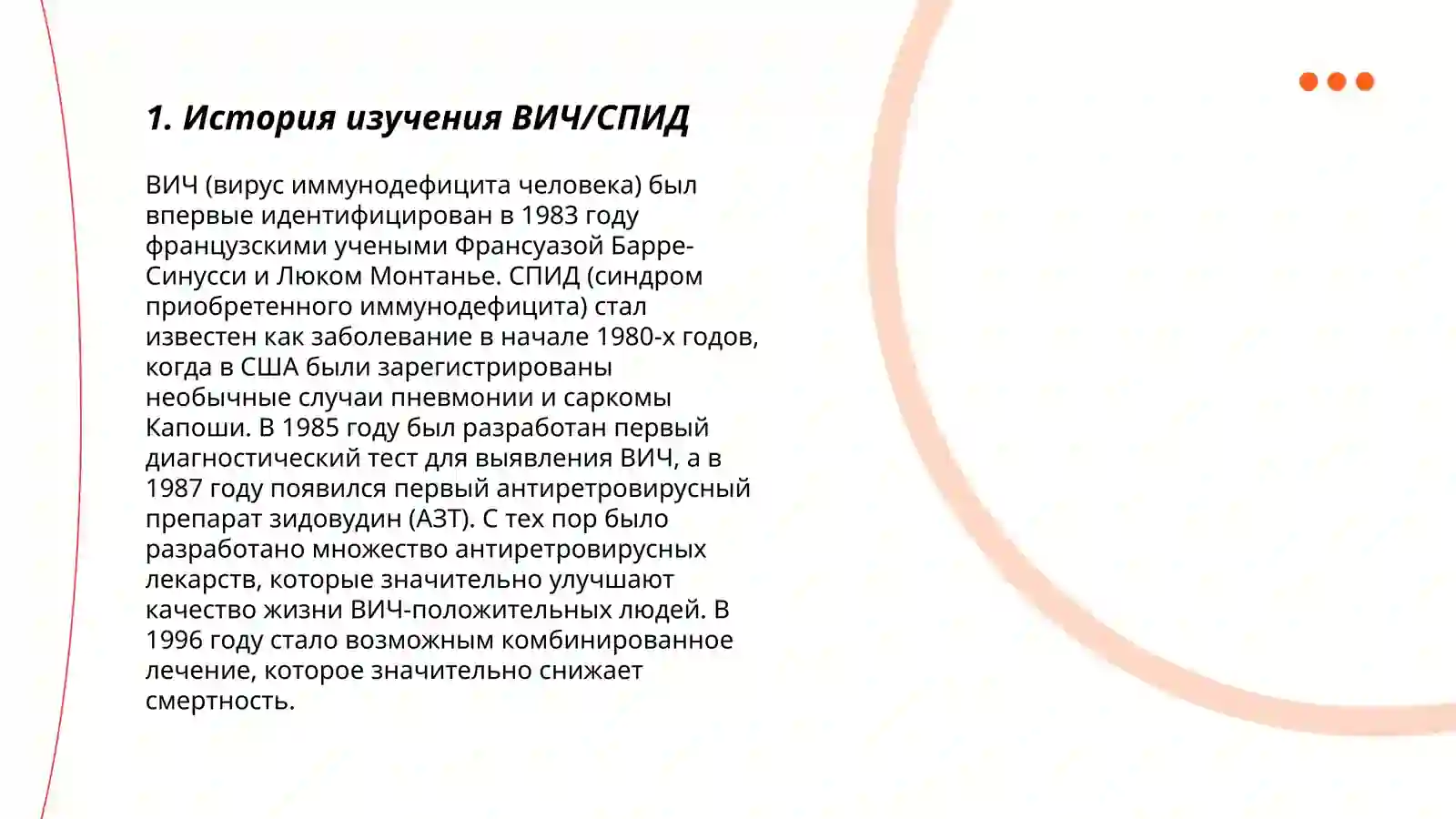 1. История изучения ВИЧ/СПИД

ВИЧ (вирус иммунодефицита человека) был впервые идентифицирован в 1983 году французскими учеными Франсуазой Барре-Синусси и Люком Монтанье. СПИД (синдром приобретенного иммунодефицита) стал известен как заболевание в начале 1980-х годов, когда в США были зарегистрированы необычные случаи пневмонии и саркомы Капоши. В 1985 году был разработан первый диагностический тест для выявления ВИЧ, а в 1987 году появился первый антиретровирусный препарат зидовудин (АЗТ). С тех пор было разработано множество антиретровирусных лекарств, которые значительно улучшают качество жизни ВИЧ-положительных людей. В 1996 году стало возможным комбинированное лечение, которое значительно снижает смертность.